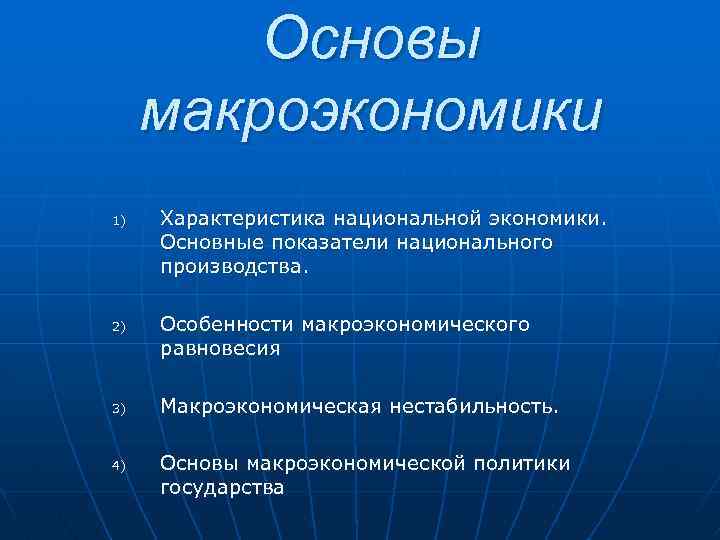 Основы макроэкономики

1) Характеристика национальной экономики. Основные показатели национального производства.

2) Особенности макроэкономического равновесия

3) Макроэкономическая нестабильность.

4) Основы макроэкономической политики государства